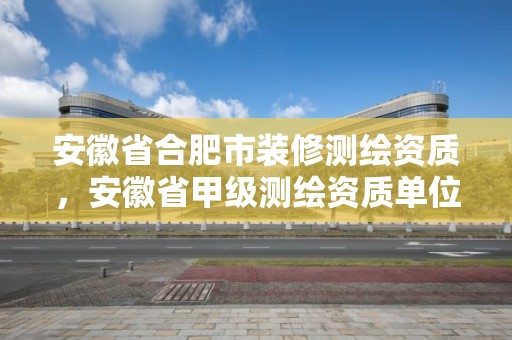 安徽省合肥市装修测绘资质，安徽省甲级测绘资质单位